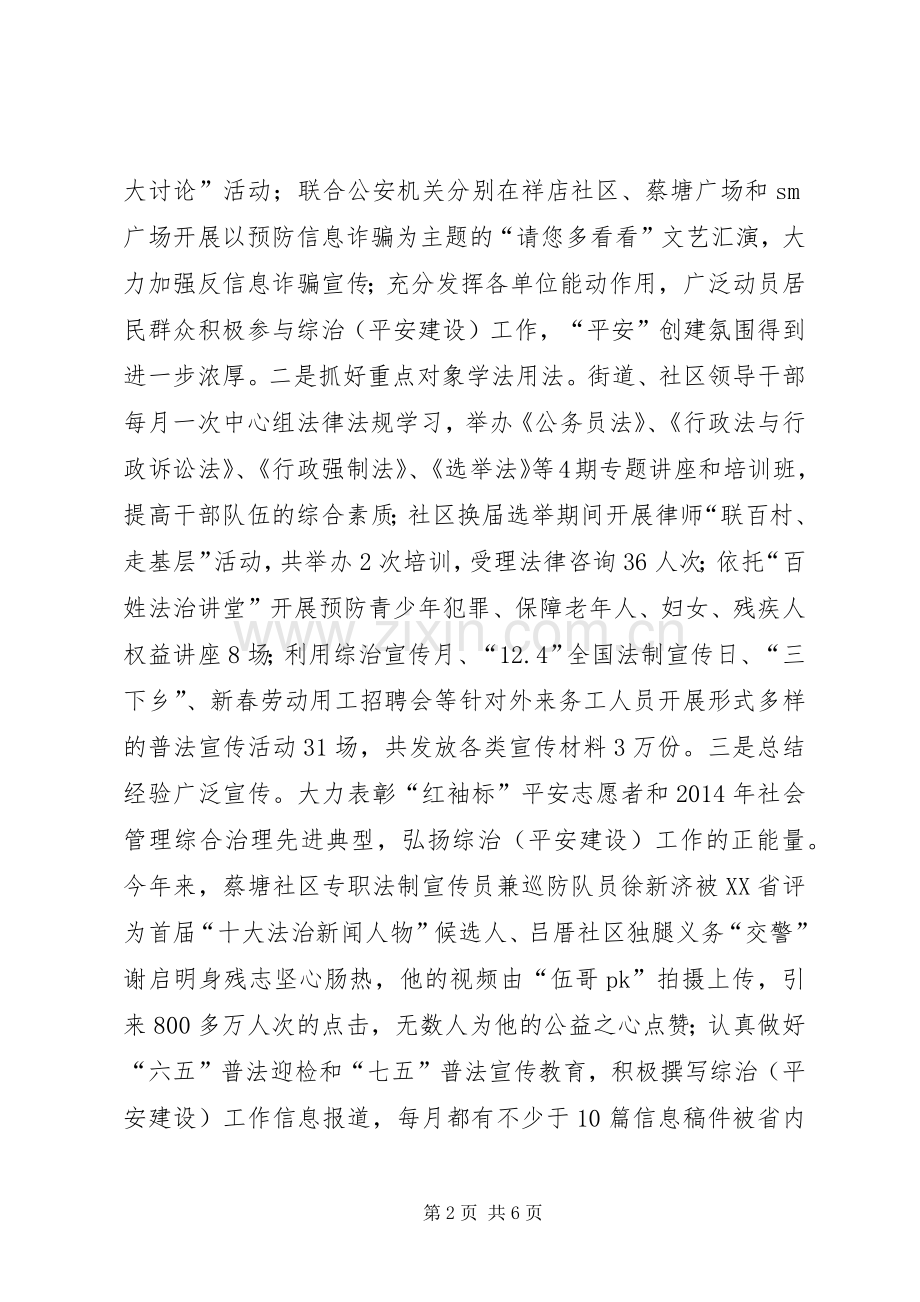 大讨论”活动；联合公安机关分别在祥店社区、蔡塘广场和sm广场开展以预防信息诈骗为主题的“请您多看看”文艺汇演，大力加强反信息诈骗宣传；充分发挥各单位能动作用，广泛动员居民群众积极参与综治（平安建设）工作，“平安”创建氛围得到进一步浓厚。二是抓好重点对象学法用法。街道、社区领导干部每月一次中心组法律法规学习，举办《公务员法》、《行政法与行政诉讼法》、《行政强制法》、《选举法》等4期专题讲座和培训班，提高干部队伍的综合素质；社区换届选举期间开展律师“联百村、走基层”活动，共举办2次培训，受理法律咨询36人次；依托“百姓法治讲堂”开展预防青少年犯罪、保障老年人、妇女、残疾人权益讲座8场；利用综治宣传月、“12.4”全国法制宣传日、“三下乡”、新春劳动用工招聘会等针对外来务工人员开展形式多样的普法宣传活动31场，共发放各类宣传材料3万份。三是总结经验广泛宣传。大力表彰“红袖标”平安志愿者和2014年社会管理综合治理先进典型，弘扬综治（平安建设）工作的正能量。今年来，蔡塘社区专职法制宣传员兼巡防队员徐新济被XX省评为首届“十大法治新闻人物”候选人、吕厝社区独腿义务“交警”谢启明身残志坚心肠热，他的视频由“伍哥pk”拍摄上传，引来800多万人次的点击，无数人为他的公益之心点赞；认真做好“六五”普法迎检和“七五”普法宣传教育，积极撰写综治（平安建设）工作信息报道，每月都有不少于10篇信息稿件被省内

第2页 共6页

www.zixin.com.cn